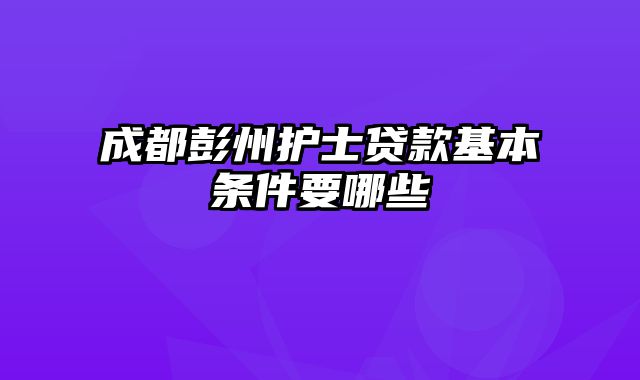 成都彭州护士贷款基本条件要哪些